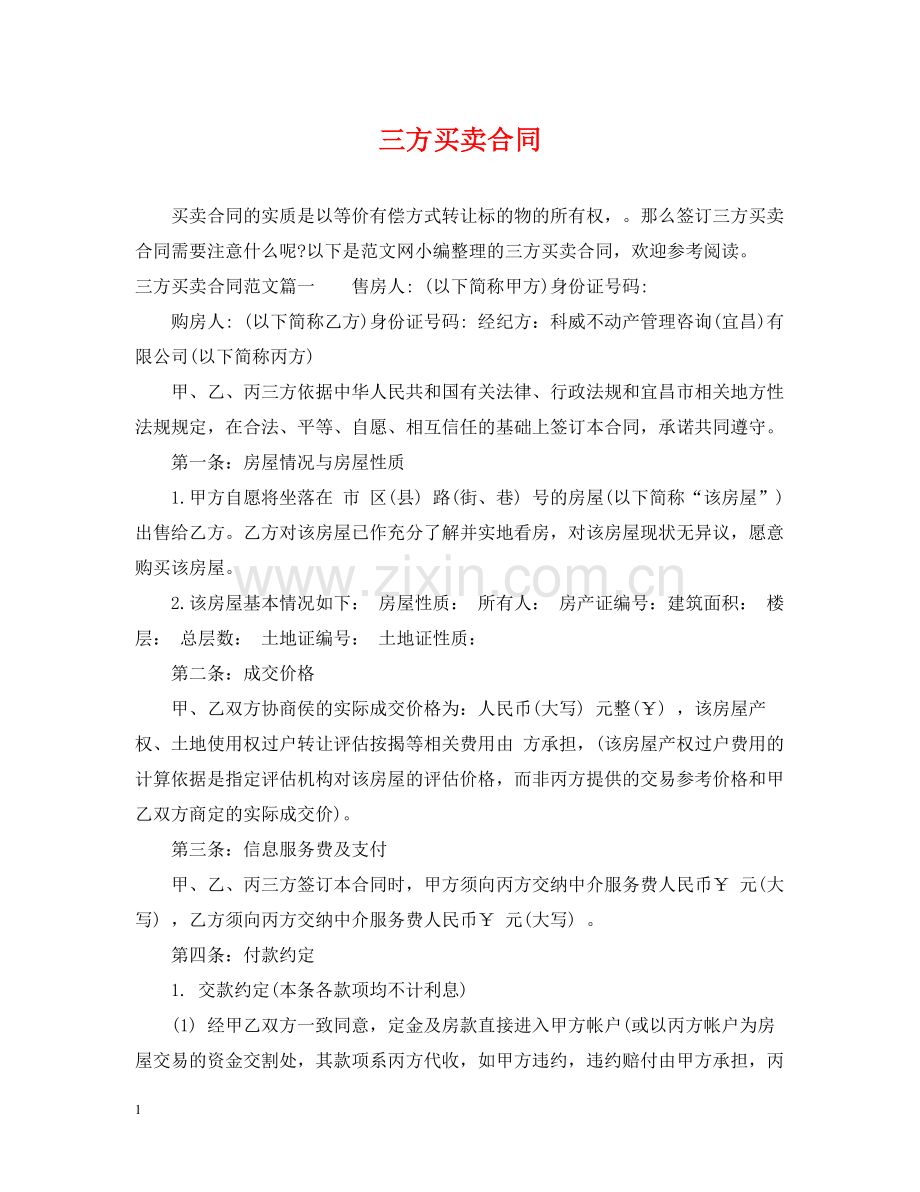 三方买卖合同

买卖合同的实质是以等价有偿方式转让标的物的所有权，。那么签订三方买卖合同需要注意什么呢?以下是范文网小编整理的三方买卖合同，欢迎参考阅读。

三方买卖合同范文篇一 售房人:(以下简称甲方)身份证号码:

购房人:(以下简称乙方)身份证号码:经纪方：科威不动产管理咨询(宜昌)有限公司(以下简称丙方)

甲、乙、丙三方依据中华人民共和国有关法律、行政法规和宜昌市相关地方性法规规定，在合法、平等、自愿、相互信任的基础上签订本合同，承诺共同遵守。

第一条：房屋情况与房屋性质

1.甲方自愿将坐落在 市 区(县) 路(街、巷) 号的房屋(以下简称“该房屋”)出售给乙方。乙方对该房屋已作充分了解并实地看房，对该房屋现状无异议，愿意购买该房屋。

2.该房屋基本情况如下： 房屋性质： 所有人： 房产证编号：建筑面积： 楼层： 总层数： 土地证编号： 土地证性质：

第二条：成交价格

甲、乙双方协商侯的实际成交价格为：人民币(大写) 元整(￥)，该房屋产权、土地使用权过户转让评估按揭等相关费用由 方承担，(该房屋产权过户费用的计算依据是指定评估机构对该房屋的评估价格，而非丙方提供的交易参考价格和甲乙双方商定的实际成交价)。

第三条：信息服务费及支付

甲、乙、丙三方签订本合同时，甲方须向丙方交纳中介服务费人民币￥ 元(大写)，乙方须向丙方交纳中介服务费人民币￥ 元(大写)。

第四条：付款约定

1. 交款约定(本条各款项均不计利息)

(1) 经甲乙双方一致同意，定金及房款直接进入甲方帐户(或以丙方帐户为房屋交易的资金交割处，其款项系丙方代收，如甲方违约，违约赔付由甲方承担，丙

1

www.zixin.com.cn